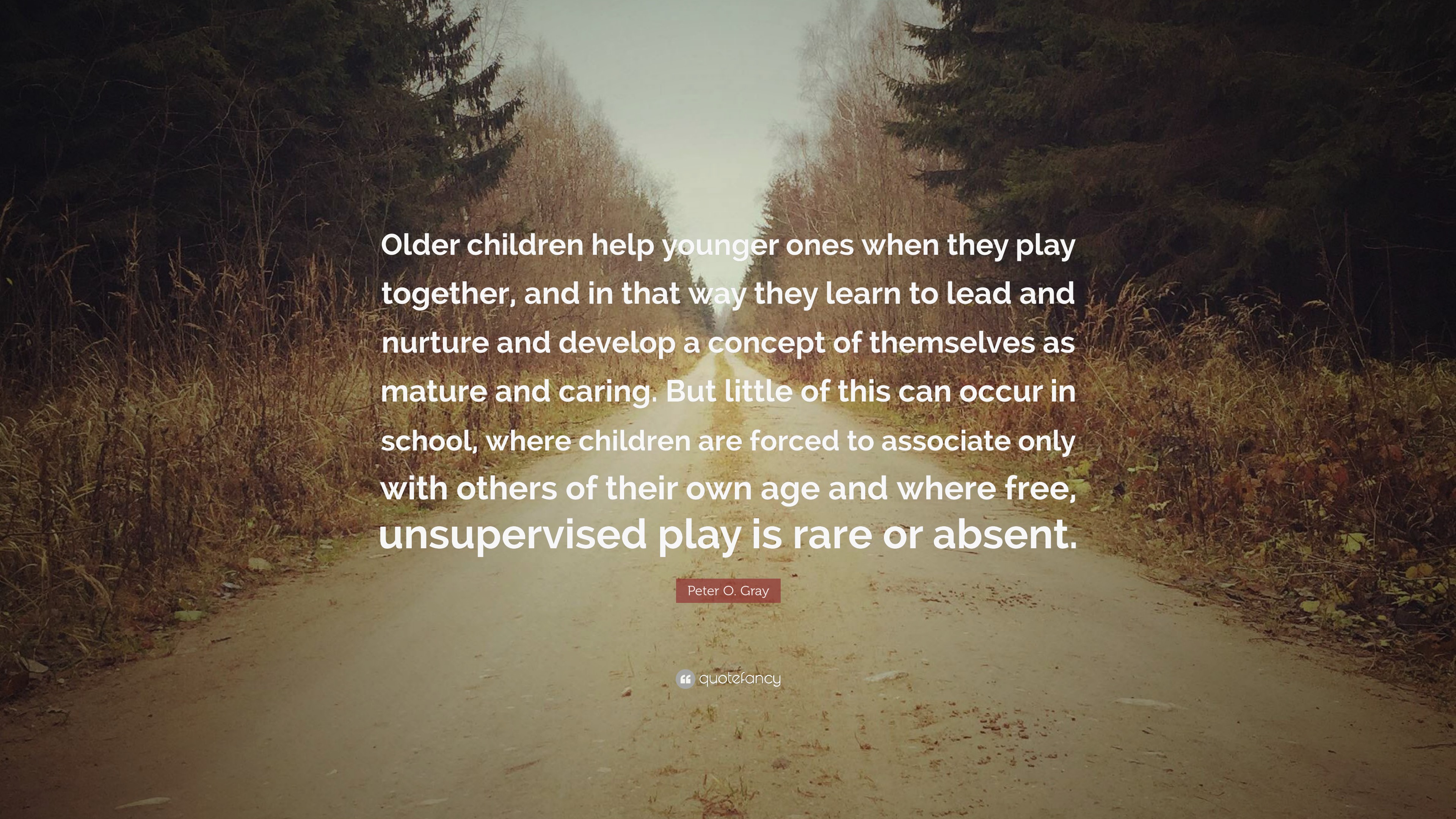 Older children help younger ones when they play together, and in that way they learn to lead and nurture and develop a concept of themselves as mature and caring. But little of this can occur in school, where children are forced to associate only with others of their own age and where free, unsupervised play is rare or absent.

Peter O. Gray

quotefancy